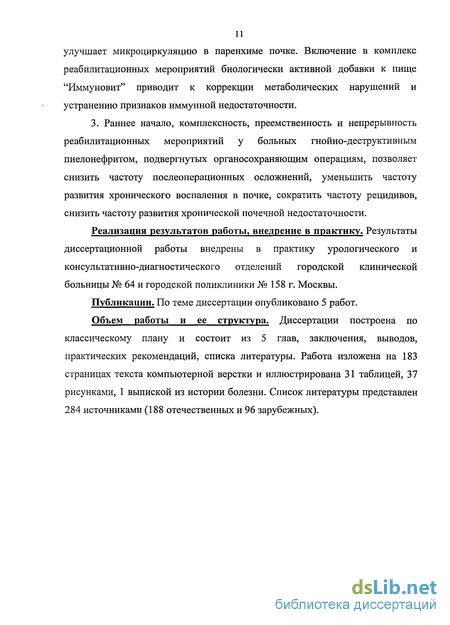 11

улучшает микроциркуляцию в паренхиме почке. Включение в комплекс реабилитационных мероприятий биологически активной добавки к пище “Иммуновит” приводит к коррекции метаболических нарушений и устранению признаков иммунной недостаточности.

3. Раннее начало, комплексность, преемственность и непрерывность реабилитационных мероприятий у больных гнойно-деструктивным пиелонефритом, подвергнутых органосохраняющим операциям, позволяет снизить частоту послеоперационных осложнений, уменьшить частоту развития хронического воспаления в почке, сократить частоту рецидивов, снизить частоту развития хронической почечной недостаточности.

Реализация результатов работы, внедрение в практику. Результаты диссертационной работы внедрены в практику урологического и консультативно-диагностического отделений городской клинической больницы № 64 и городской поликлиники № 158 г. Москвы.

Публикации. По теме диссертации опубликовано 5 работ.

Объем работы и ее структура. Диссертации построена по классическому плану и состоит из 5 глав, заключения, выводов, практических рекомендаций, списка литературы. Работа изложена на 183 страницах текста компьютерной верстки и иллюстрирована 31 таблицей, 37 рисунками, 1 выпиской из истории болезни. Список литературы представлен 284 источниками (188 отечественных и 96 зарубежных).

dsLib.net
библиотека диссертаций